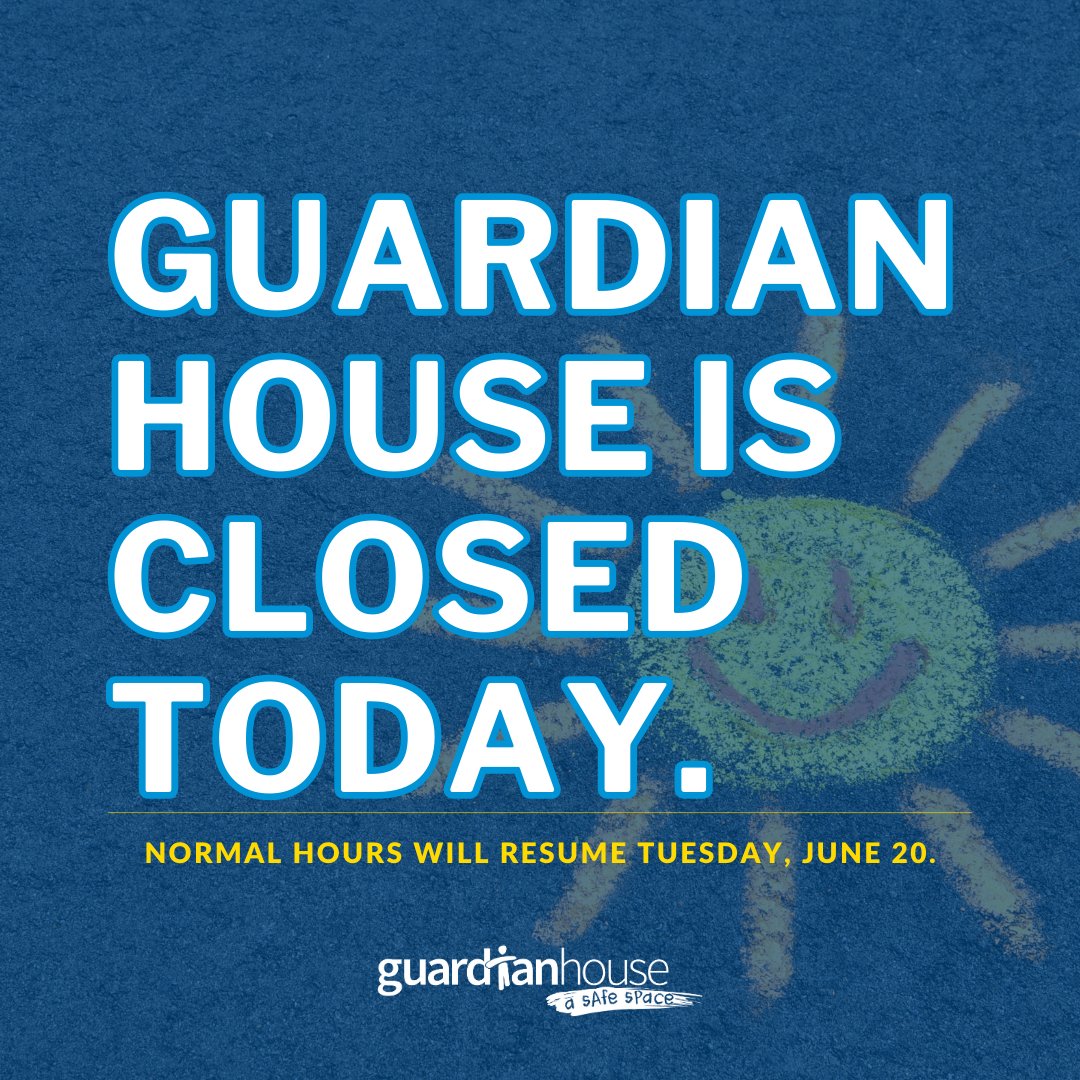 GUARDIAN HOUSE IS CLOSED TODAY.

NORMAL HOURS WILL RESUME TUESDAY, JUNE 20.

guardianhouse
a sAfe sPace